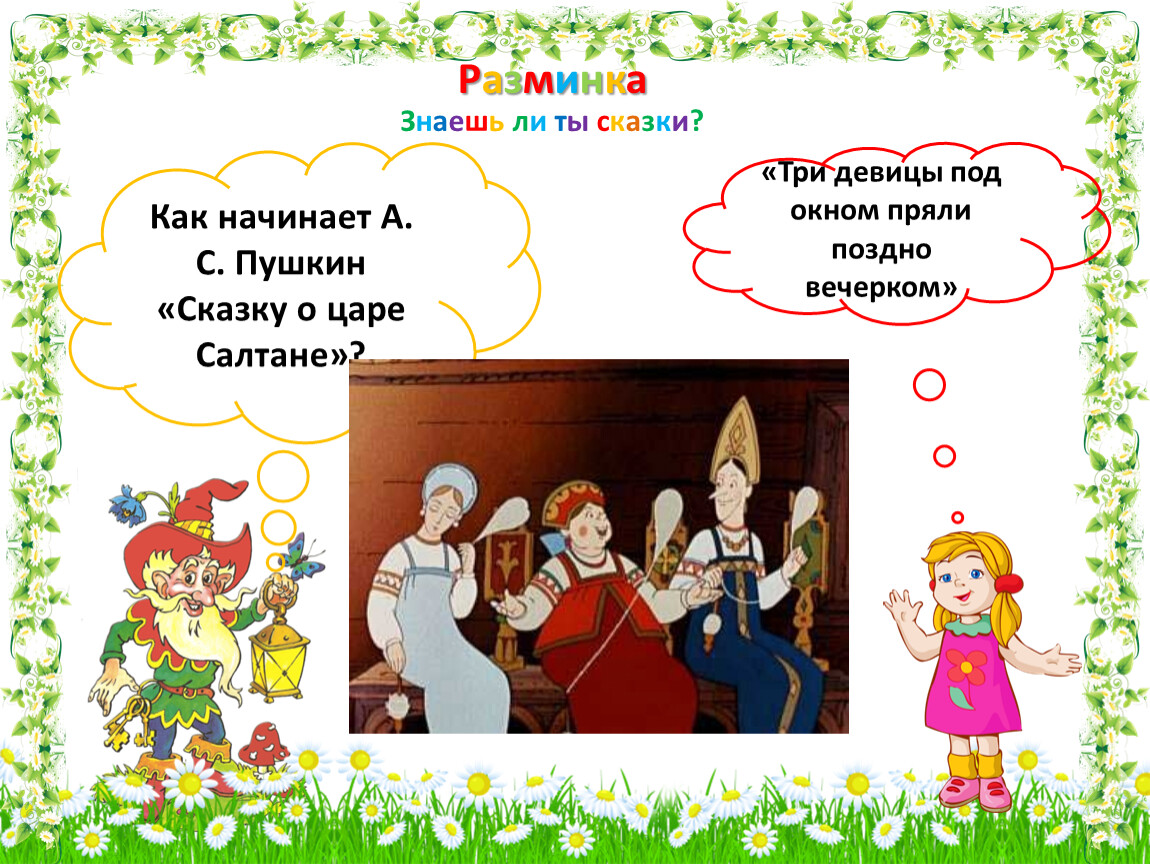 Разминка
Знаешь ли ты сказки?

Как начинает А. С. Пушкин «Сказку о царе Салтане»?

«Три девицы под окном пряли поздно вечерком»